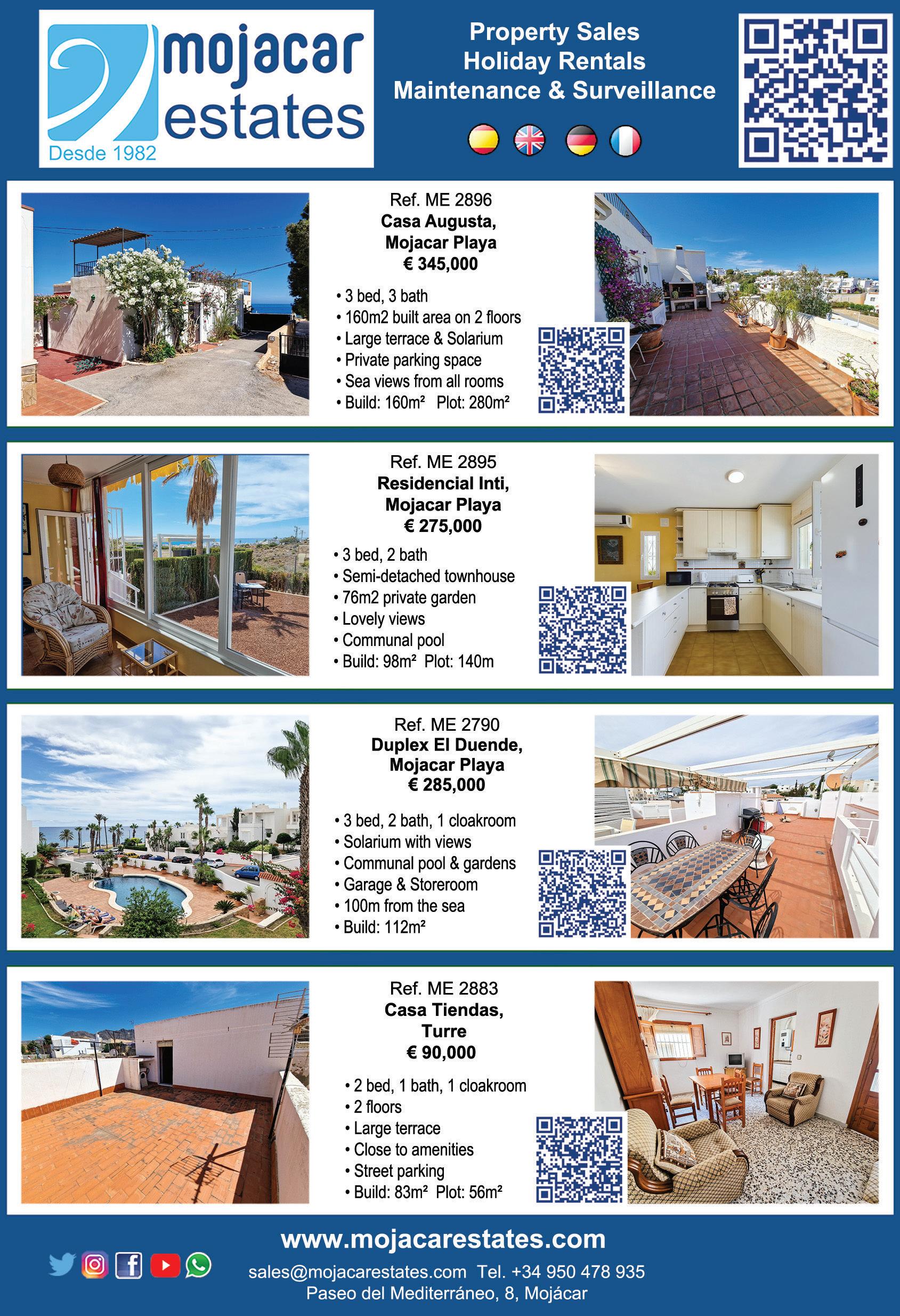 mojacar estates
Desde 1982

Property Sales
Holiday Rentals
Maintenance & Surveillance

Ref. ME 2896
Casa Augusta, Mojacar Playa
€ 345,000

• 3 bed, 3 bath
• 160m2 built area on 2 floors
• Large terrace & Solarium
• Private parking space
• Sea views from all rooms
• Build: 160m² Plot: 280m²

Ref. ME 2895
Residencial Inti, Mojacar Playa
€ 275,000

• 3 bed, 2 bath
• Semi-detached townhouse
• 76m2 private garden
• Lovely views
• Communal pool
• Build: 98m² Plot: 140m

Ref. ME 2790
Duplex El Duende, Mojacar Playa
€ 285,000

• 3 bed, 2 bath, 1 cloakroom
• Solarium with views
• Communal pool & gardens
• Garage & Storeroom
• 100m from the sea
• Build: 112m²

Ref. ME 2883
Casa Tiendas, Turre
€ 90,000

• 2 bed, 1 bath, 1 cloakroom
• 2 floors
• Large terrace
• Close to amenities
• Street parking
• Build: 83m² Plot: 56m²

www.mojacarestates.com
sales@mojacarestates.com Tel. +34 950 478 935
Paseo del Mediterráneo, 8, Mojácar